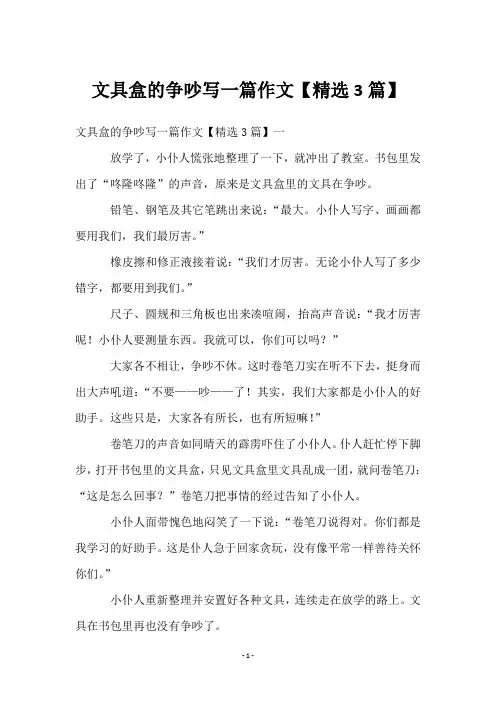 文具盒的争吵写一篇作文【精选 3 篇】

文具盒的争吵写一篇作文【精选 3 篇】一

放学了，小仆人慌张地整理了一下，就冲出了教室。书包里发出了“咚隆咚隆”的声音，原来是文具盒里的文具在争吵。

铅笔、钢笔及其它笔跳出来说：“最大。小仆人写字、画画都要用我们，我们最厉害。”

橡皮擦和修正液接着说：“我们才厉害。无论小仆人写了多少错字，都要用到我们。”

尺子、圆规和三角板也出来凑喧闹，抬高声音说：“我才厉害呢！小仆人要测量东西。我就可以，你们可以吗？”

大家各不相让，争吵不休。这时卷笔刀实在听不下去，挺身而出大声吼道：“不要——吵——了！其实，我们大家都是小仆人的好助手。这些只是，大家各有所长，也有所短嘛！”

卷笔刀的声音如同晴天的霹雳吓住了小仆人。仆人赶忙停下脚步，打开书包里的文具盒，只见文具盒里文具乱成一团，就问卷笔刀：“这是怎么回事？”卷笔刀把事情的经过告知了小仆人。

小仆人面带愧色地闷笑了一下说：“卷笔刀说得对。你们都是我学习的好助手。这是仆人急于回家贪玩，没有像平常一样善待关怀你们。”

小仆人重新整理并安置好各种文具，连续走在放学的路上。文具在书包里再也没有争吵了。

- 1 -